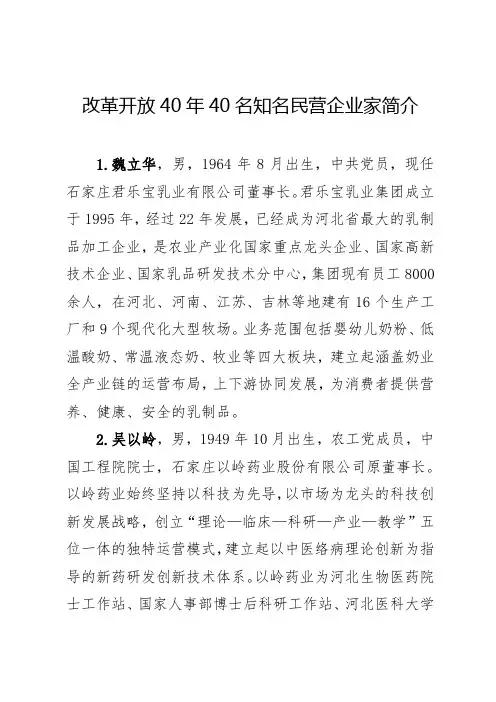 改革开放40年40名知名民营企业家简介

1.魏立华，男，1964年8月出生，中共党员，现任石家庄君乐宝乳业有限公司董事长。君乐宝乳业集团成立于1995年，经过22年发展，已经成为河北省最大的乳制品加工企业，是农业产业化国家重点龙头企业、国家高新技术企业、国家乳品研发技术分中心，集团现有员工8000余人，在河北、河南、江苏、吉林等地建有16个生产工厂和9个现代化大型牧场。业务范围包括婴幼儿奶粉、低温酸奶、常温液态奶、牧业等四大板块，建立起涵盖奶业全产业链的运营布局，上下游协同发展，为消费者提供营养、健康、安全的乳制品。

2.吴以岭，男，1949年10月出生，农工党成员，中国工程院院士，石家庄以岭药业股份有限公司原董事长。以岭药业始终坚持以科技为先导，以市场为龙头的科技创新发展战略，创立“理论—临床—科研—产业—教学”五位一体的独特运营模式，建立起以中医络病理论创新为指导的新药研发创新技术体系。以岭药业为河北生物医药院士工作站、国家人事部博士后科研工作站、河北医科大学